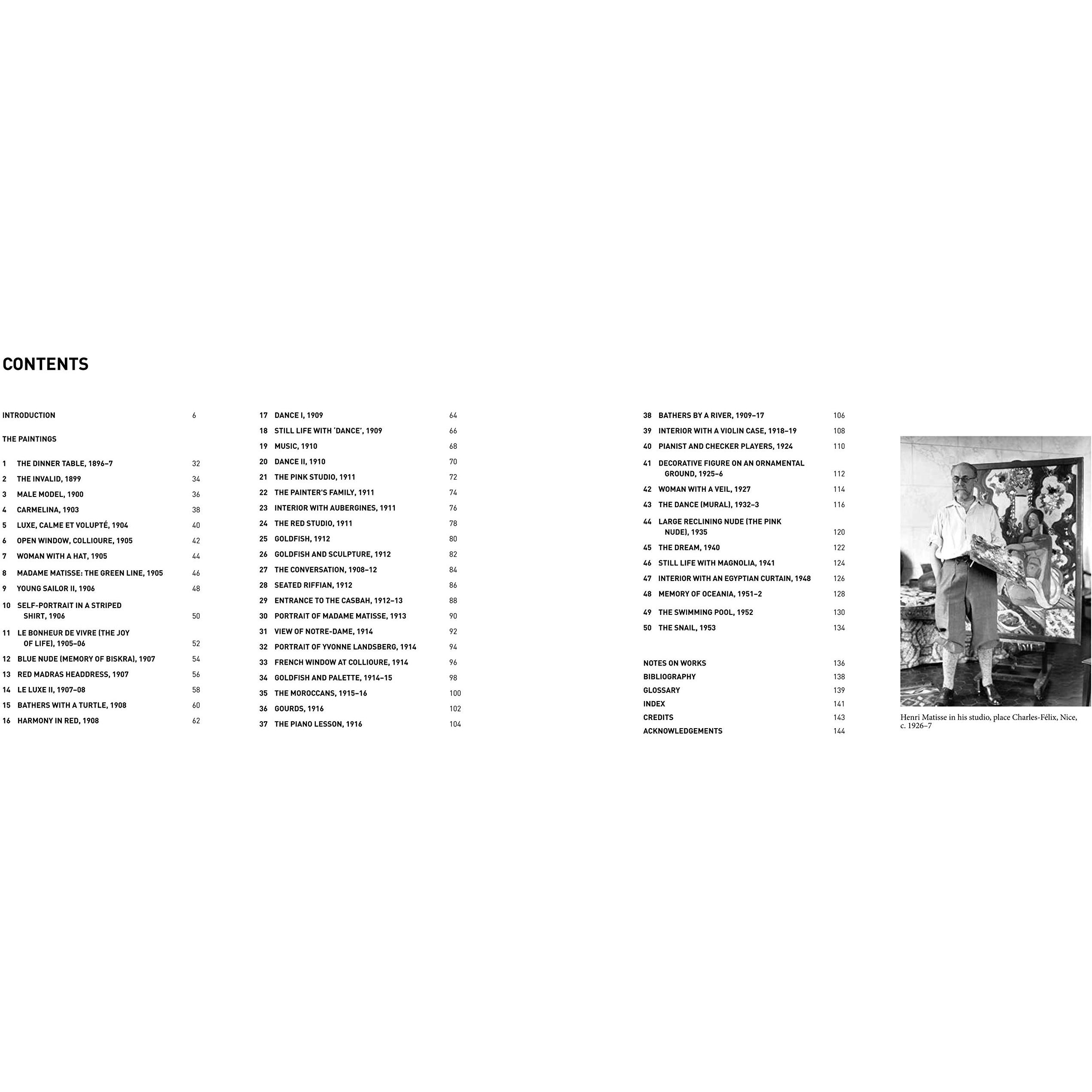 CONTENTS

INTRODUCTION 6

THE PAINTINGS

1 THE DINNER TABLE, 1896–7 32
2 THE INVALID, 1899 34
3 MALE MODEL, 1900 36
4 CARMELINA, 1903 38
5 LUXE, CALME ET VOLUPTÉ, 1904 40
6 OPEN WINDOW, COLLIOURE, 1905 42
7 WOMAN WITH A HAT, 1905 44
8 MADAME MATISSE: THE GREEN LINE, 1905 46
9 YOUNG SAILOR II, 1906 48
10 SELF-PORTRAIT IN A STRIPED SHIRT, 1906 50
11 LE BONHEUR DE VIVRE (THE JOY OF LIFE), 1905–06 52
12 BLUE NUDE (MEMORY OF BISKRA), 1907 54
13 RED MADRAS HEADDRESS, 1907 56
14 LE LUXE II, 1907–08 58
15 BATHERS WITH A TURTLE, 1908 60
16 HARMONY IN RED, 1908 62

17 DANCE I, 1909 64
18 STILL LIFE WITH 'DANCE', 1909 66
19 MUSIC, 1910 68
20 DANCE II, 1910 70
21 THE PINK STUDIO, 1911 72
22 THE PAINTER'S FAMILY, 1911 74
23 INTERIOR WITH AUBERGINES, 1911 76
24 THE RED STUDIO, 1911 78
25 GOLDFISH, 1912 80
26 GOLDFISH AND SCULPTURE, 1912 82
27 THE CONVERSATION, 1908–12 84
28 SEATED RIFFIAN, 1912 86
29 ENTRANCE TO THE CASBAH, 1912–13 88
30 PORTRAIT OF MADAME MATISSE, 1913 90
31 VIEW OF NOTRE-DAME, 1914 92
32 PORTRAIT OF YVONNE LANDSBERG, 1914 94
33 FRENCH WINDOW AT COLLIOURE, 1914 96
34 GOLDFISH AND PALETTE, 1914–15 98
35 THE MOROCCANS, 1915–16 100
36 GOURDS, 1916 102
37 THE PIANO LESSON, 1916 104

38 BATHERS BY A RIVER, 1909–17 106
39 INTERIOR WITH A VIOLIN CASE, 1918–19 108
40 PIANIST AND CHECKER PLAYERS, 1924 110
41 DECORATIVE FIGURE ON AN ORNAMENTAL GROUND, 1925–6 112
42 WOMAN WITH A VEIL, 1927 114
43 THE DANCE (MURAL), 1932–3 116
44 LARGE RECLINING NUDE (THE PINK NUDE), 1935 120
45 THE DREAM, 1940 122
46 STILL LIFE WITH MAGNOLIA, 1941 124
47 INTERIOR WITH AN EGYPTIAN CURTAIN, 1948 126
48 MEMORY OF OCEANIA, 1951–2 128
49 THE SWIMMING POOL, 1952 130
50 THE SNAIL, 1953 134

NOTES ON WORKS 136
BIBLIOGRAPHY 138
GLOSSARY 139
INDEX 141
CREDITS 143
ACKNOWLEDGEMENTS 144

Henri Matisse in his studio, place Charles-Félix, Nice, c. 1926–7